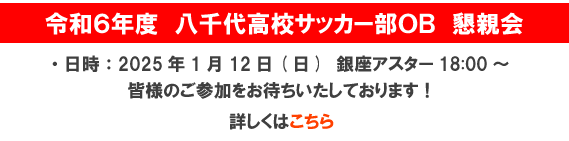 令和6年度　八千代高校サッカー部OB　懇親会

・日時：2025 年 1 月 12 日（ 日 ） 銀座アスター 18:00 ～
皆様のご参加をお待ちいたしております！

詳しくはこちら